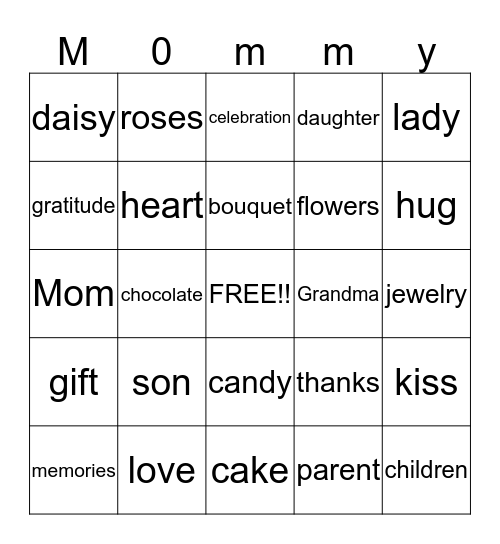 | M | 0 | m | m | y |
|---|---|---|---|---|
| daisy | roses | celebration | daughter | lady |
| gratitude | heart | bouquet | flowers | hug |
| Mom | chocolate | FREE!! | Grandma | jewelry |
| gift | son | candy | thanks | kiss |
| memories | love | cake | parent | children |